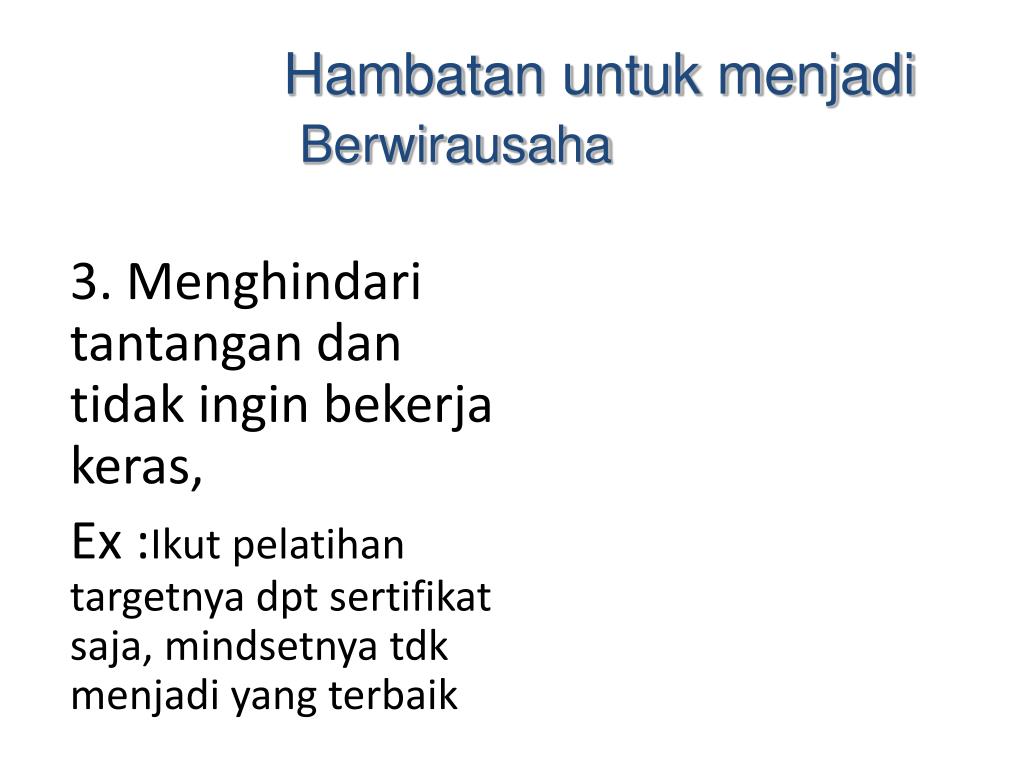 Hambatan untuk menjadi Berwirausaha

3. Menghindari tantangan dan tidak ingin bekerja keras,

Ex :Ikut pelatihan targetnya dpt sertifikat saja, mindsetnya tdk menjadi yang terbaik